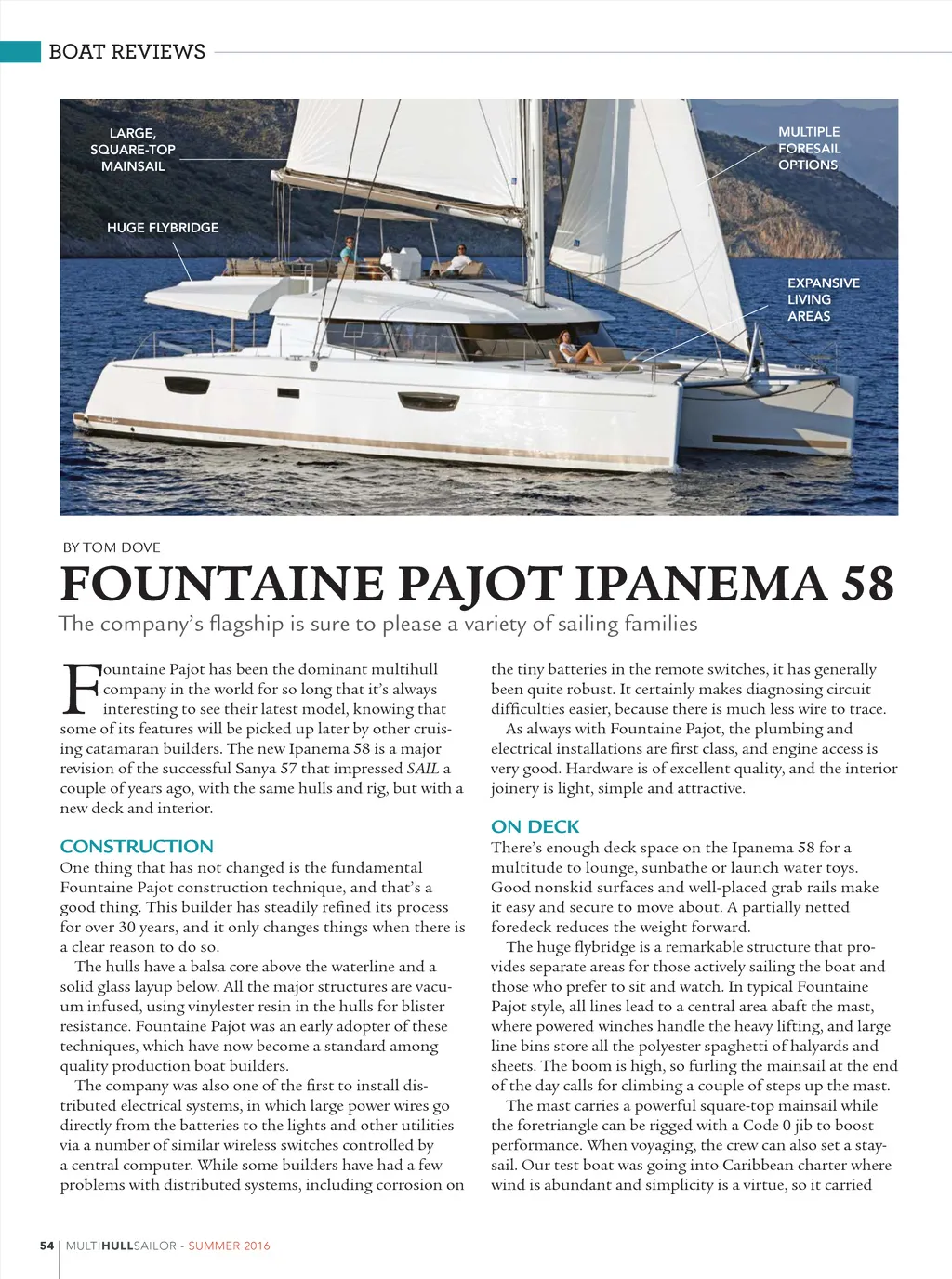 BOAT REVIEWS

LARGE, SQUARE-TOP MAINSAIL

HUGE FLYBRIDGE

MULTIPLE FORESAIL OPTIONS

EXPANSIVE LIVING AREAS

BY TOM DOVE

FOUNTAINE PAJOT IPANEMA 58

The company's flagship is sure to please a variety of sailing families

Fountaine Pajot has been the dominant multihull company in the world for so long that it's always interesting to see their latest model, knowing that some of its features will be picked up later by other cruising catamaran builders. The new Ipanema 58 is a major revision of the successful Sanya 57 that impressed SAIL a couple of years ago, with the same hulls and rig, but with a new deck and interior.

CONSTRUCTION

One thing that has not changed is the fundamental Fountaine Pajot construction technique, and that's a good thing. This builder has steadily refined its process for over 30 years, and it only changes things when there is a clear reason to do so.

The hulls have a balsa core above the waterline and a solid glass layup below. All the major structures are vacuum infused, using vinylester resin in the hulls for blister resistance. Fountaine Pajot was an early adopter of these techniques, which have now become a standard among quality production boat builders.

The company was also one of the first to install distributed electrical systems, in which large power wires go directly from the batteries to the lights and other utilities via a number of similar wireless switches controlled by a central computer. While some builders have had a few problems with distributed systems, including corrosion on the tiny batteries in the remote switches, it has generally been quite robust. It certainly makes diagnosing circuit difficulties easier, because there is much less wire to trace.

As always with Fountaine Pajot, the plumbing and electrical installations are first class, and engine access is very good. Hardware is of excellent quality, and the interior joinery is light, simple and attractive.

ON DECK

There's enough deck space on the Ipanema 58 for a multitude to lounge, sunbathe or launch water toys. Good nonskid surfaces and well-placed grab rails make it easy and secure to move about. A partially netted foredeck reduces the weight forward.

The huge flybridge is a remarkable structure that provides separate areas for those actively sailing the boat and those who prefer to sit and watch. In typical Fountaine Pajot style, all lines lead to a central area abaft the mast, where powered winches handle the heavy lifting, and large line bins store all the polyester spaghetti of halyards and sheets. The boom is high, so furling the mainsail at the end of the day calls for climbing a couple of steps up the mast.

The mast carries a powerful square-top mainsail while the foretriangle can be rigged with a Code 0 jib to boost performance. When voyaging, the crew can also set a staysail. Our test boat was going into Caribbean charter where wind is abundant and simplicity is a virtue, so it carried

54 | MULTIHULLSAILOR - SUMMER 2016